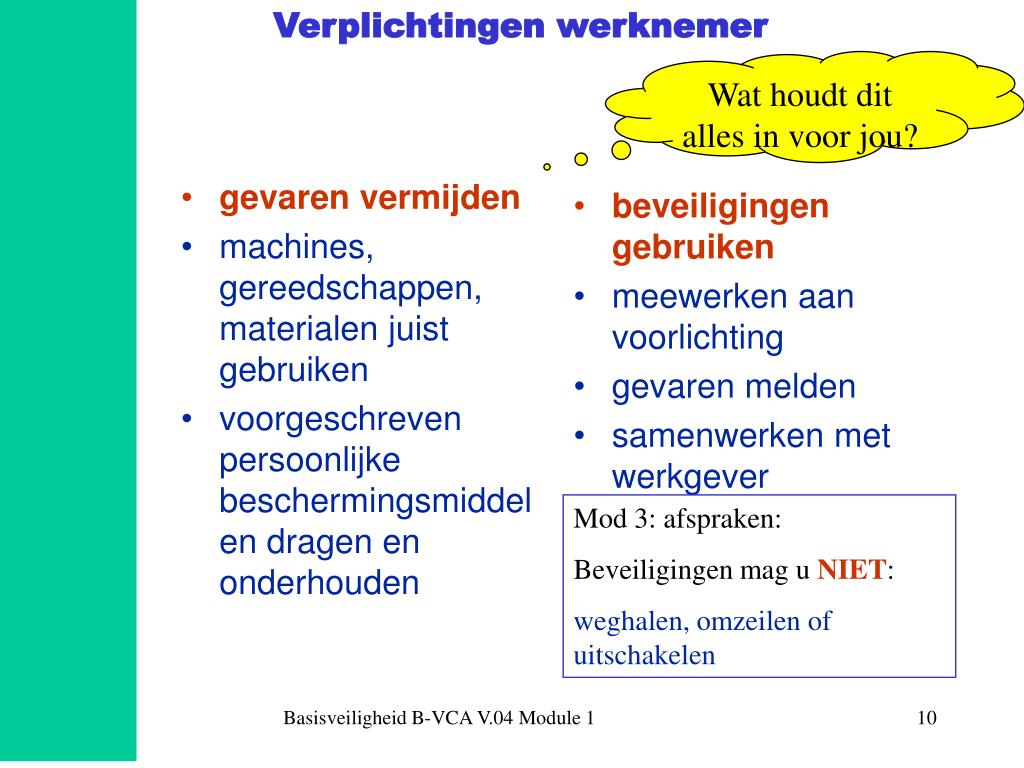 Verplichtingen werknemer

Wat houdt dit alles in voor jou?

• gevaren vermijden
• machines, gereedschappen, materialen juist gebruiken
• voorgeschreven persoonlijke beschermingsmiddelen dragen en onderhouden

• beveiligingen gebruiken
• meewerken aan voorlichting
• gevaren melden
• samenwerken met werkgever

Mod 3: afspraken:

Beveiligingen mag u NIET:

weghalen, omzeilen of uitschakelen

Basisveiligheid B-VCA V.04 Module 1

10